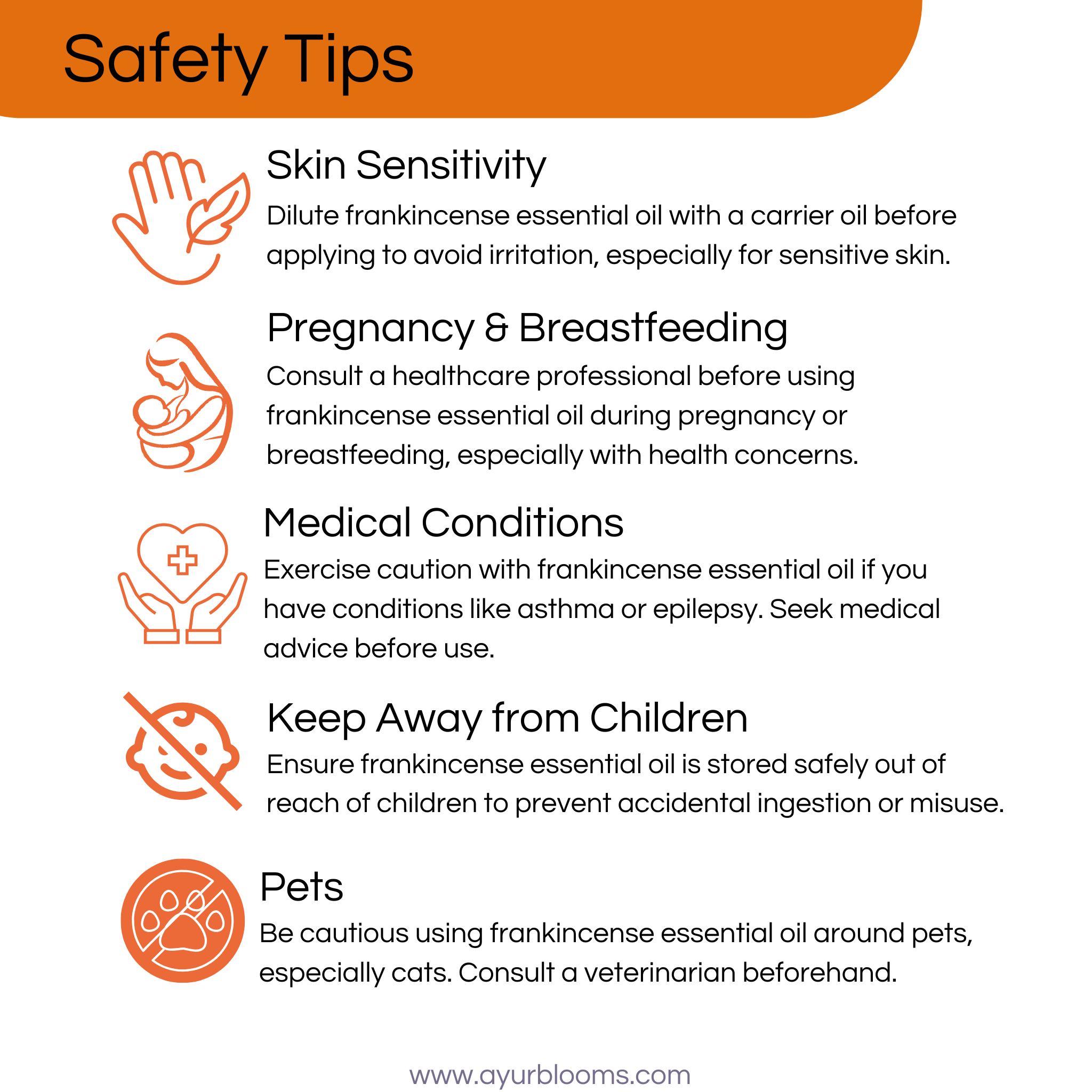 Safety Tips

Skin Sensitivity

Dilute frankincense essential oil with a carrier oil before applying to avoid irritation, especially for sensitive skin.

Pregnancy & Breastfeeding

Consult a healthcare professional before using frankincense essential oil during pregnancy or breastfeeding, especially with health concerns.

Medical Conditions

Exercise caution with frankincense essential oil if you have conditions like asthma or epilepsy. Seek medical advice before use.

Keep Away from Children

Ensure frankincense essential oil is stored safely out of reach of children to prevent accidental ingestion or misuse.

Pets

Be cautious using frankincense essential oil around pets, especially cats. Consult a veterinarian beforehand.

www.ayurblooms.com